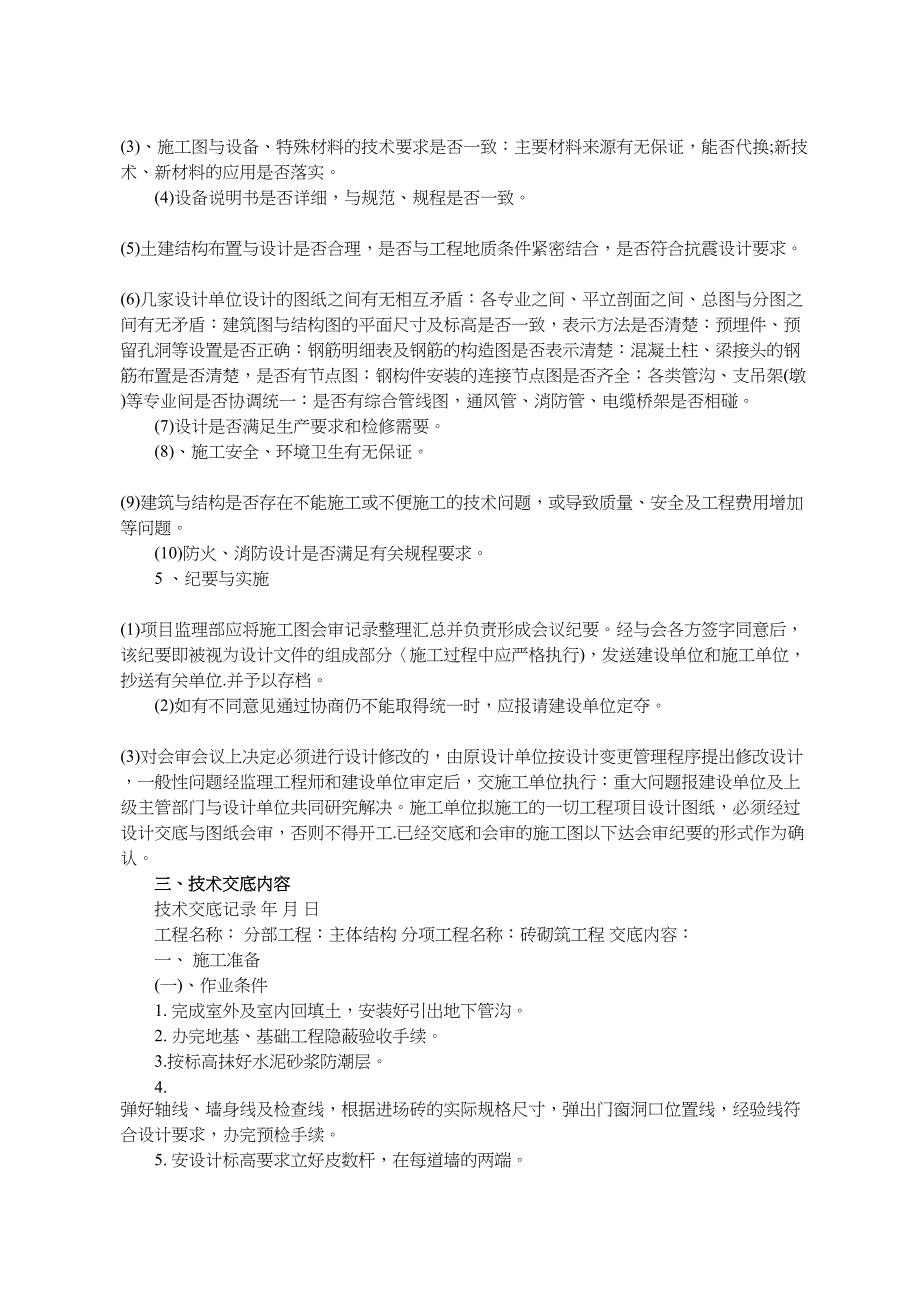 (3)、施工图与设备、特殊材料的技术要求是否一致：主要材料来源有无保证，能否代换;新技术、新材料的应用是否落实。

(4)设备说明书是否详细，与规范、规程是否一致。

(5)土建结构布置与设计是否合理，是否与工程地质条件紧密结合，是否符合抗震设计要求。

(6)几家设计单位设计的图纸之间有无相互矛盾：各专业之间、平立剖面之间、总图与分图之间有无矛盾：建筑图与结构图的平面尺寸及标高是否一致，表示方法是否清楚：预埋件、预留孔洞等设置是否正确：钢筋明细表及钢筋的构造图是否表示清楚：混凝土柱、梁接头的钢筋布置是否清楚，是否有节点图：钢构件安装的连接节点图是否齐全：各类管沟、支吊架(墩)等专业间是否协调统一：是否有综合管线图，通风管、消防管、电缆桥架是否相碰。

(7)设计是否满足生产要求和检修需要。

(8)、施工安全、环境卫生有无保证。

(9)建筑与结构是否存在不能施工或不便施工的技术问题，或导致质量、安全及工程费用增加等问题。

(10)防火、消防设计是否满足有关规程要求。

5 、纪要与实施

(1)项目监理部应将施工图会审记录整理汇总并负责形成会议纪要。经与会各方签字同意后，该纪要即被视为设计文件的组成部分（施工过程中应严格执行)，发送建设单位和施工单位，抄送有关单位.并予以存档。

(2)如有不同意见通过协商仍不能取得统一时，应报请建设单位定夺。

(3)对会审会议上决定必须进行设计修改的，由原设计单位按设计变更管理程序提出修改设计，一般性问题经监理工程师和建设单位审定后，交施工单位执行：重大问题报建设单位及上级主管部门与设计单位共同研究解决。施工单位拟施工的一切工程项目设计图纸，必须经过设计交底与图纸会审，否则不得开工.已经交底和会审的施工图以下达会审纪要的形式作为确认。

三、技术交底内容

技术交底记录 年 月 日

工程名称： 分部工程：主体结构 分项工程名称：砖砌筑工程 交底内容：

一、 施工准备

(一)、作业条件

1. 完成室外及室内回填土，安装好引出地下管沟。

2. 办完地基、基础工程隐蔽验收手续。

3.按标高抹好水泥砂浆防潮层。

4.

弹好轴线、墙身线及检查线，根据进场砖的实际规格尺寸，弹出门窗洞口位置线，经验线符合设计要求，办完预检手续。

5. 安设计标高要求立好皮数杆，在每道墙的两端。